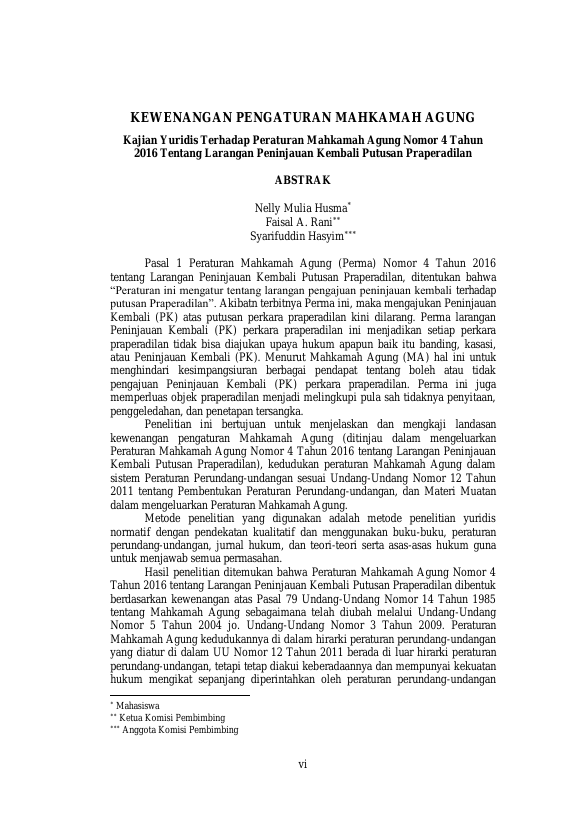 KEWENANGAN PENGATURAN MAHKAMAH AGUNG

Kajian Yuridis Terhadap Peraturan Mahkamah Agung Nomor 4 Tahun 2016 Tentang Larangan Peninjauan Kembali Putusan Praperadilan

ABSTRAK

Nelly Mulia Husma*
Faisal A. Rani**
Syarifuddin Hasyim***

Pasal 1 Peraturan Mahkamah Agung (Perma) Nomor 4 Tahun 2016 tentang Larangan Peninjauan Kembali Putusan Praperadilan, ditentukan bahwa "Peraturan ini mengatur tentang larangan pengajuan peninjauan kembali terhadap putusan Praperadilan". Akibatn terbitnya Perma ini, maka mengajukan Peninjauan Kembali (PK) atas putusan perkara praperadilan kini dilarang. Perma larangan Peninjauan Kembali (PK) perkara praperadilan ini menjadikan setiap perkara praperadilan tidak bisa diajukan upaya hukum apapun baik itu banding, kasasi, atau Peninjauan Kembali (PK). Menurut Mahkamah Agung (MA) hal ini untuk menghindari kesimpangsiuran berbagai pendapat tentang boleh atau tidak pengajuan Peninjauan Kembali (PK) perkara praperadilan. Perma ini juga memperluas objek praperadilan menjadi melingkupi pula sah tidaknya penyitaan, penggeledahan, dan penetapan tersangka.

Penelitian ini bertujuan untuk menjelaskan dan mengkaji landasan kewenangan pengaturan Mahkamah Agung (ditinjau dalam mengeluarkan Peraturan Mahkamah Agung Nomor 4 Tahun 2016 tentang Larangan Peninjauan Kembali Putusan Praperadilan), kedudukan peraturan Mahkamah Agung dalam sistem Peraturan Perundang-undangan sesuai Undang-Undang Nomor 12 Tahun 2011 tentang Pembentukan Peraturan Perundang-undangan, dan Materi Muatan dalam mengeluarkan Peraturan Mahkamah Agung.

Metode penelitian yang digunakan adalah metode penelitian yuridis normatif dengan pendekatan kualitatif dan menggunakan buku-buku, peraturan perundang-undangan, jurnal hukum, dan teori-teori serta asas-asas hukum guna untuk menjawab semua permasahan.

Hasil penelitian ditemukan bahwa Peraturan Mahkamah Agung Nomor 4 Tahun 2016 tentang Larangan Peninjauan Kembali Putusan Praperadilan dibentuk berdasarkan kewenangan atas Pasal 79 Undang-Undang Nomor 14 Tahun 1985 tentang Mahkamah Agung sebagaimana telah diubah melalui Undang-Undang Nomor 5 Tahun 2004 jo. Undang-Undang Nomor 3 Tahun 2009. Peraturan Mahkamah Agung kedudukannya di dalam hirarki peraturan perundang-undangan yang diatur di dalam UU Nomor 12 Tahun 2011 berada di luar hirarki peraturan perundang-undangan, tetapi tetap diakui keberadaannya dan mempunyai kekuatan hukum mengikat sepanjang diperintahkan oleh peraturan perundang-undangan

* Mahasiswa
** Ketua Komisi Pembimbing
*** Anggota Komisi Pembimbing

vi